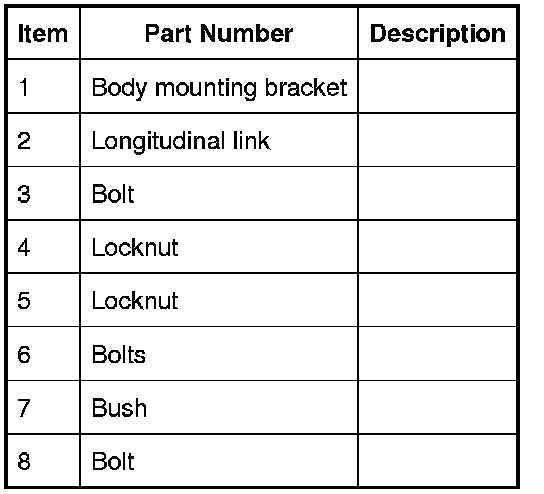 | Item | Part Number | Description |
|---|---|---|
| 1 | Body mounting bracket | |
| 2 | Longitudinal link | |
| 3 | Bolt | |
| 4 | Locknut | |
| 5 | Locknut | |
| 6 | Bolts | |
| 7 | Bush | |
| 8 | Bolt | |